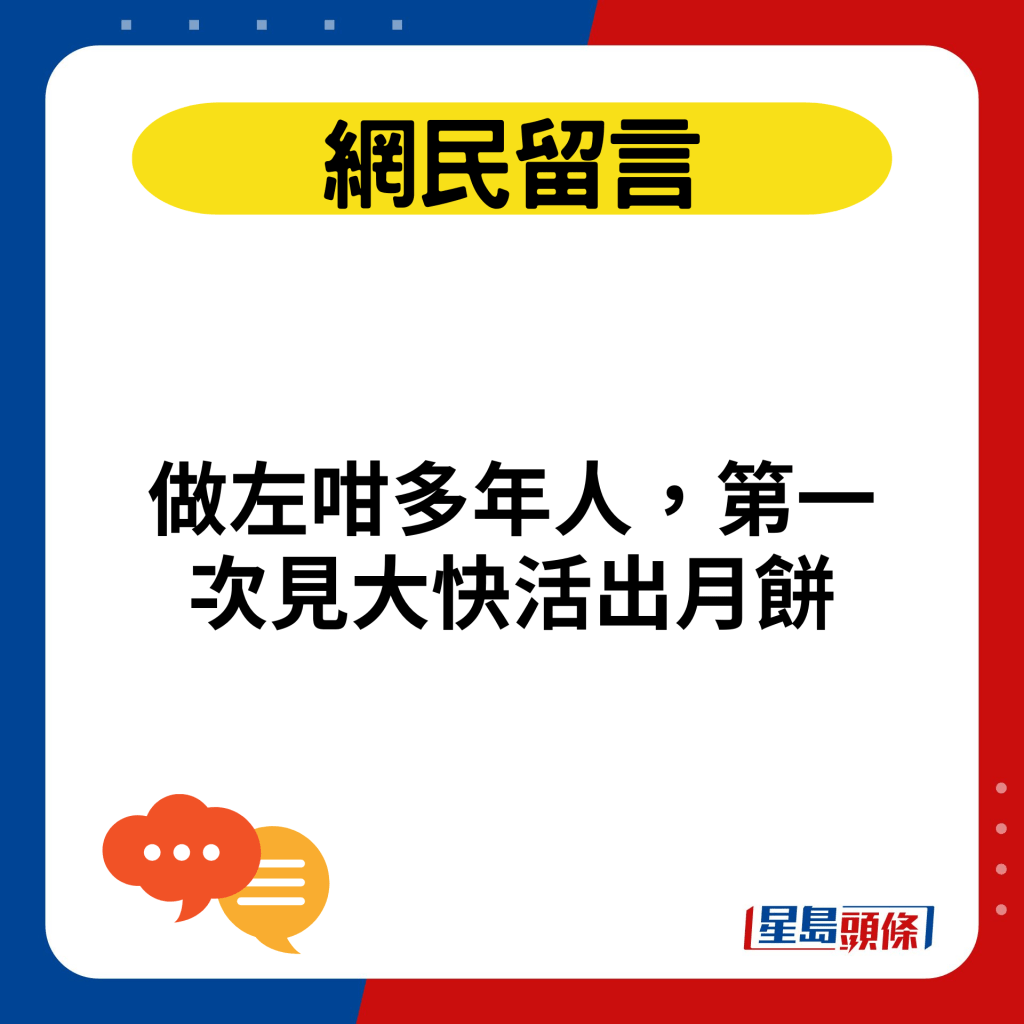 網民留言

做左咁多年人，第一次見大快活出月餅

星島頭條